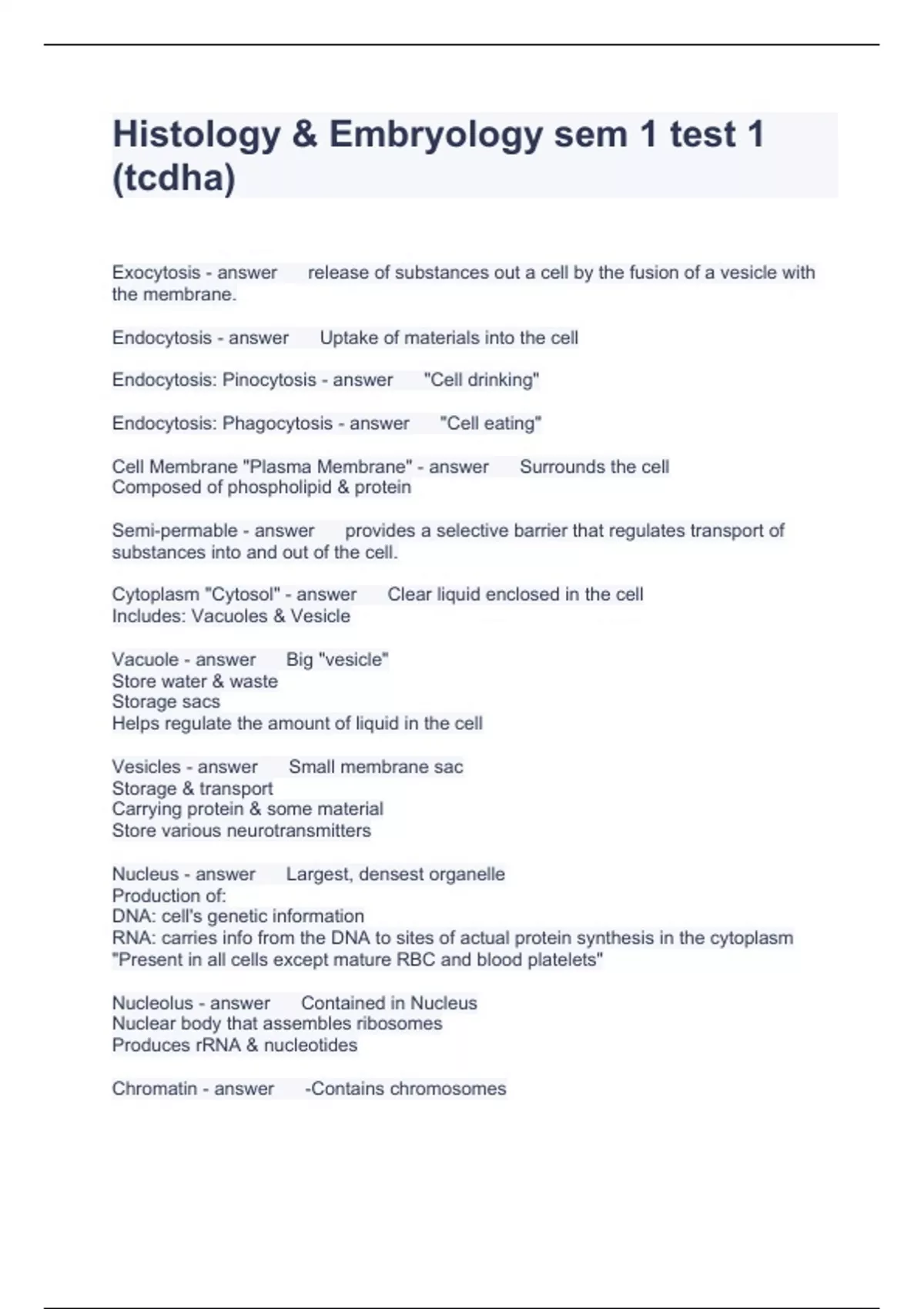 Histology & Embryology sem 1 test 1 (tcdha)

Exocytosis - answer release of substances out a cell by the fusion of a vesicle with the membrane.

Endocytosis - answer Uptake of materials into the cell

Endocytosis: Pinocytosis - answer "Cell drinking"

Endocytosis: Phagocytosis - answer "Cell eating"

Cell Membrane "Plasma Membrane" - answer Surrounds the cell
Composed of phospholipid & protein

Semi-permable - answer provides a selective barrier that regulates transport of substances into and out of the cell.

Cytoplasm "Cytosol" - answer Clear liquid enclosed in the cell
Includes: Vacuoles & Vesicle

Vacuole - answer Big "vesicle"
Store water & waste
Storage sacs
Helps regulate the amount of liquid in the cell

Vesicles - answer Small membrane sac
Storage & transport
Carrying protein & some material
Store various neurotransmitters

Nucleus - answer Largest, densest organelle
Production of:
DNA: cell's genetic information
RNA: carries info from the DNA to sites of actual protein synthesis in the cytoplasm
"Present in all cells except mature RBC and blood platelets"

Nucleolus - answer Contained in Nucleus
Nuclear body that assembles ribosomes
Produces rRNA & nucleotides

Chromatin - answer -Contains chromosomes